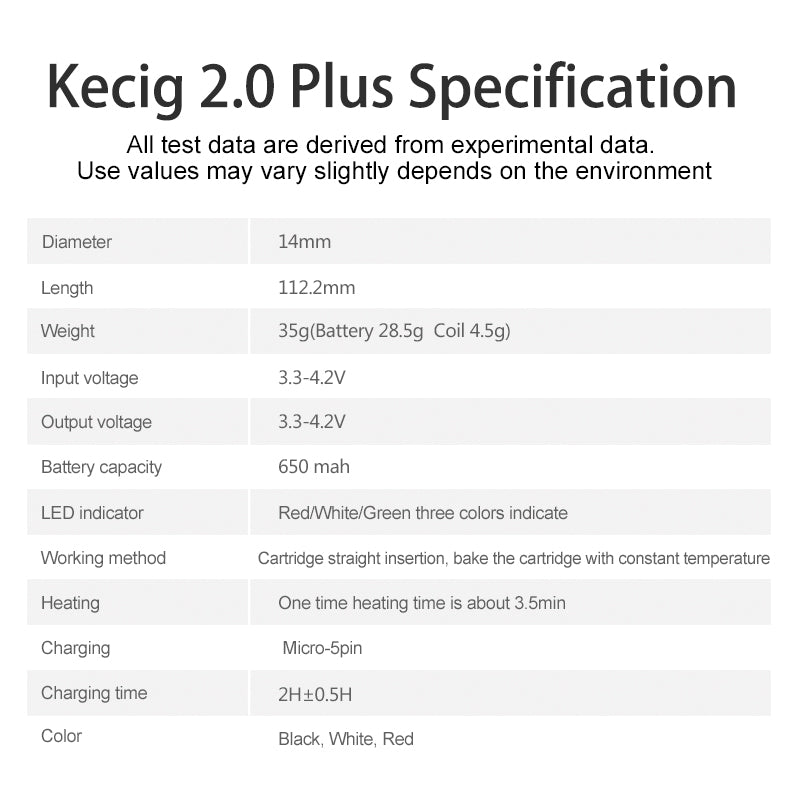 Kecig 2.0 Plus Specification

All test data are derived from experimental data.
Use values may vary slightly depends on the environment

| Diameter | 14mm |
|---|---|
| Length | 112.2mm |
| Weight | 35g(Battery 28.5g Coil 4.5g) |
| Input voltage | 3.3-4.2V |
| Output voltage | 3.3-4.2V |
| Battery capacity | 650 mah |
| LED indicator | Red/White/Green three colors indicate |
| Working method | Cartridge straight insertion, bake the cartridge with constant temperature |
| Heating | One time heating time is about 3.5min |
| Charging | Micro-5pin |
| Charging time | 2H±0.5H |
| Color | Black, White, Red |